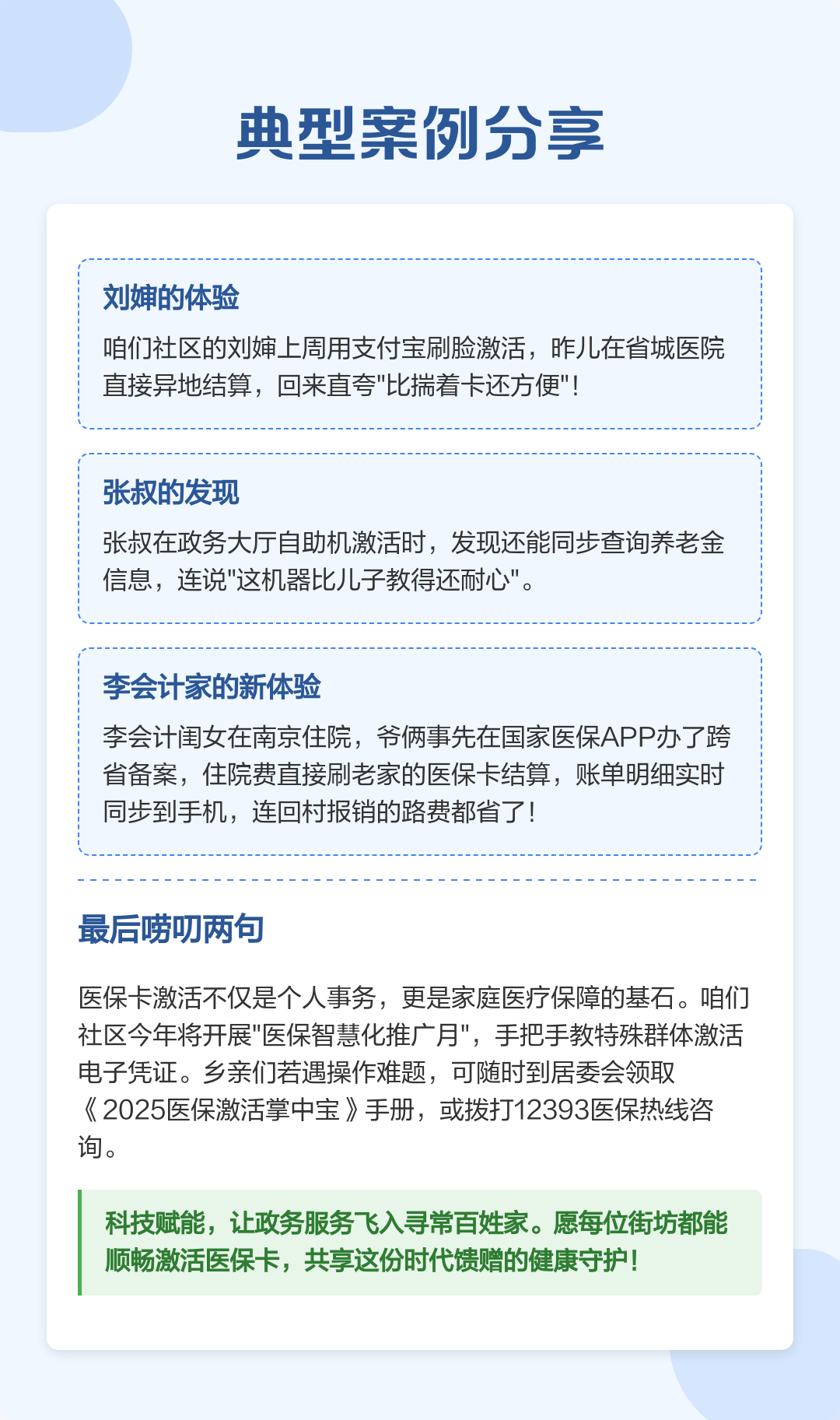 典型案例分享

刘婶的体验

咱们社区的刘婶上周用支付宝刷脸激活，昨儿在省城医院直接异地结算，回来直夸"比揣着卡还方便"！

张叔的发现

张叔在政务大厅自助机激活时，发现还能同步查询养老金信息，连说"这机器比儿子教得还耐心"。

李会计家的新体验

李会计闺女在南京住院，爷俩事先在国家医保APP办了跨省备案，住院费直接刷老家的医保卡结算，账单明细实时同步到手机，连回村报销的路费都省了！

最后唠叨两句

医保卡激活不仅是个人事务，更是家庭医疗保障的基石。咱们社区今年将开展"医保智慧化推广月"，手把手教特殊群体激活电子凭证。乡亲们若遇操作难题，可随时到居委会领取《2025医保激活掌中宝》手册，或拨打12393医保热线咨询。

科技赋能，让政务服务飞入寻常百姓家。愿每位街坊都能顺畅激活医保卡，共享这份时代馈赠的健康守护！